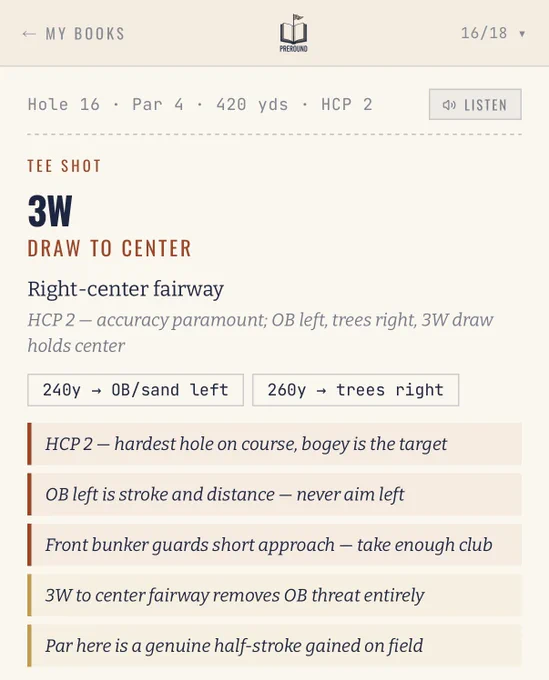 ← MY BOOKS

PREROUND

16/18 ▾

Hole 16 · Par 4 · 420 yds · HCP 2

LISTEN

TEE SHOT

3W

DRAW TO CENTER

Right-center fairway

HCP 2 — accuracy paramount; OB left, trees right, 3W draw holds center

240y → OB/sand left

260y → trees right

HCP 2 — hardest hole on course, bogey is the target

OB left is stroke and distance — never aim left

Front bunker guards short approach — take enough club

3W to center fairway removes OB threat entirely

Par here is a genuine half-stroke gained on field